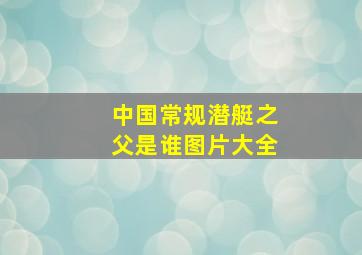 中国常规潜艇之父是谁图片大全